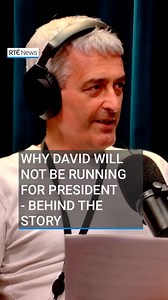 RTÉ News

WHY DAVID WILL NOT BE RUNNING FOR PRESIDENT - BEHIND THE STORY